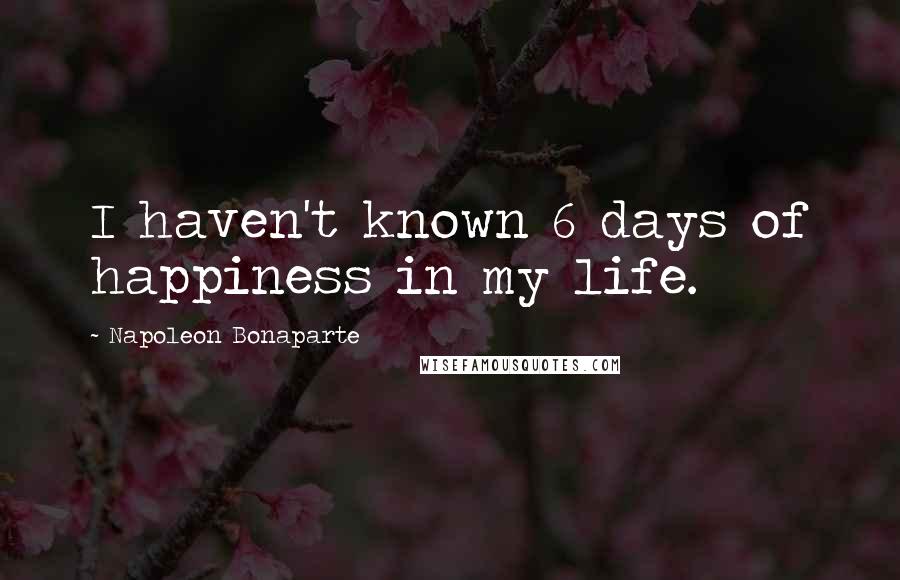 I haven't known 6 days of happiness in my life.

- Napoleon Bonaparte

WISEFAMOUSQUOTES.COM